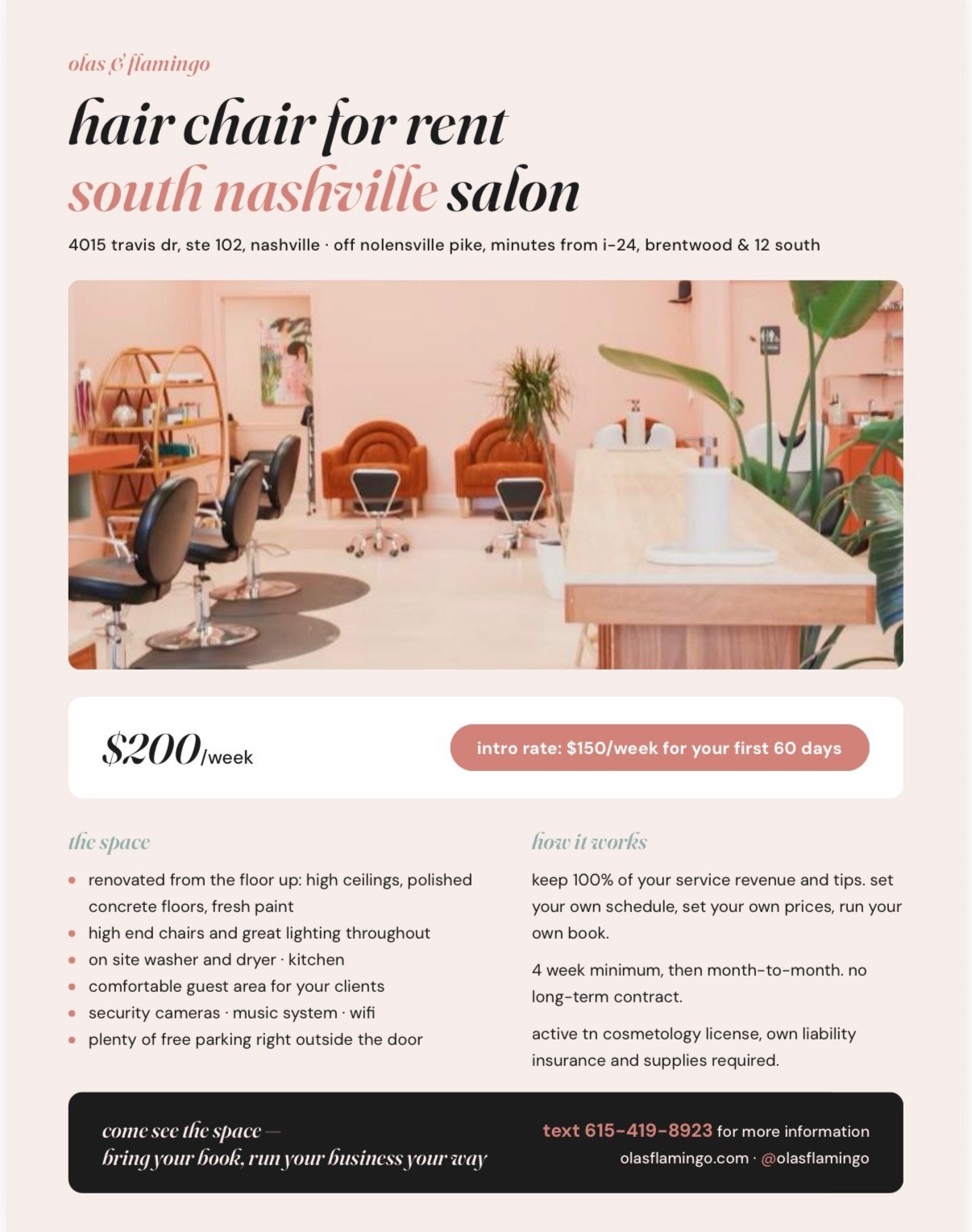 olas & flamingo

hair chair for rent
south nashville salon

4015 travis dr, ste 102, nashville · off nolensville pike, minutes from i-24, brentwood & 12 south

$200/week

intro rate: $150/week for your first 60 days

the space

• renovated from the floor up: high ceilings, polished concrete floors, fresh paint
• high end chairs and great lighting throughout
• on site washer and dryer · kitchen
• comfortable guest area for your clients
• security cameras · music system · wifi
• plenty of free parking right outside the door

how it works

keep 100% of your service revenue and tips. set your own schedule, set your own prices, run your own book.

4 week minimum, then month-to-month. no long-term contract.

active tn cosmetology license, own liability insurance and supplies required.

come see the space —
bring your book, run your business your way

text 615-419-8923 for more information
olasflamingo.com · @olasflamingo